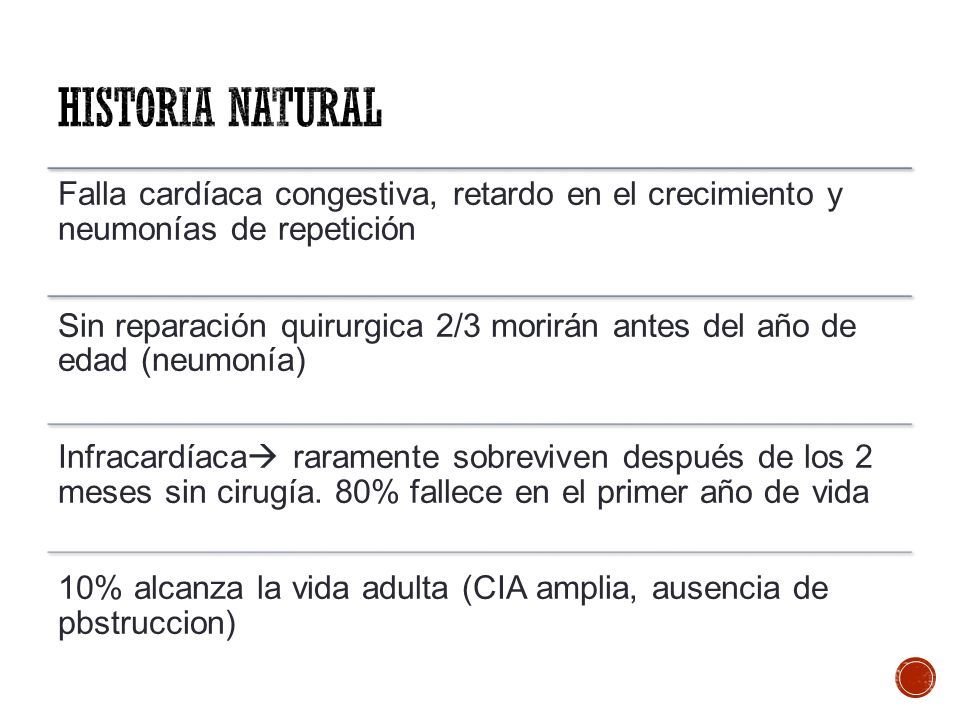 HISTORIA NATURAL

Falla cardíaca congestiva, retardo en el crecimiento y neumonías de repetición

Sin reparación quirurgica 2/3 morirán antes del año de edad (neumonía)

Infracardíaca→ raramente sobreviven después de los 2 meses sin cirugía. 80% fallece en el primer año de vida

10% alcanza la vida adulta (CIA amplia, ausencia de pbstruccion)